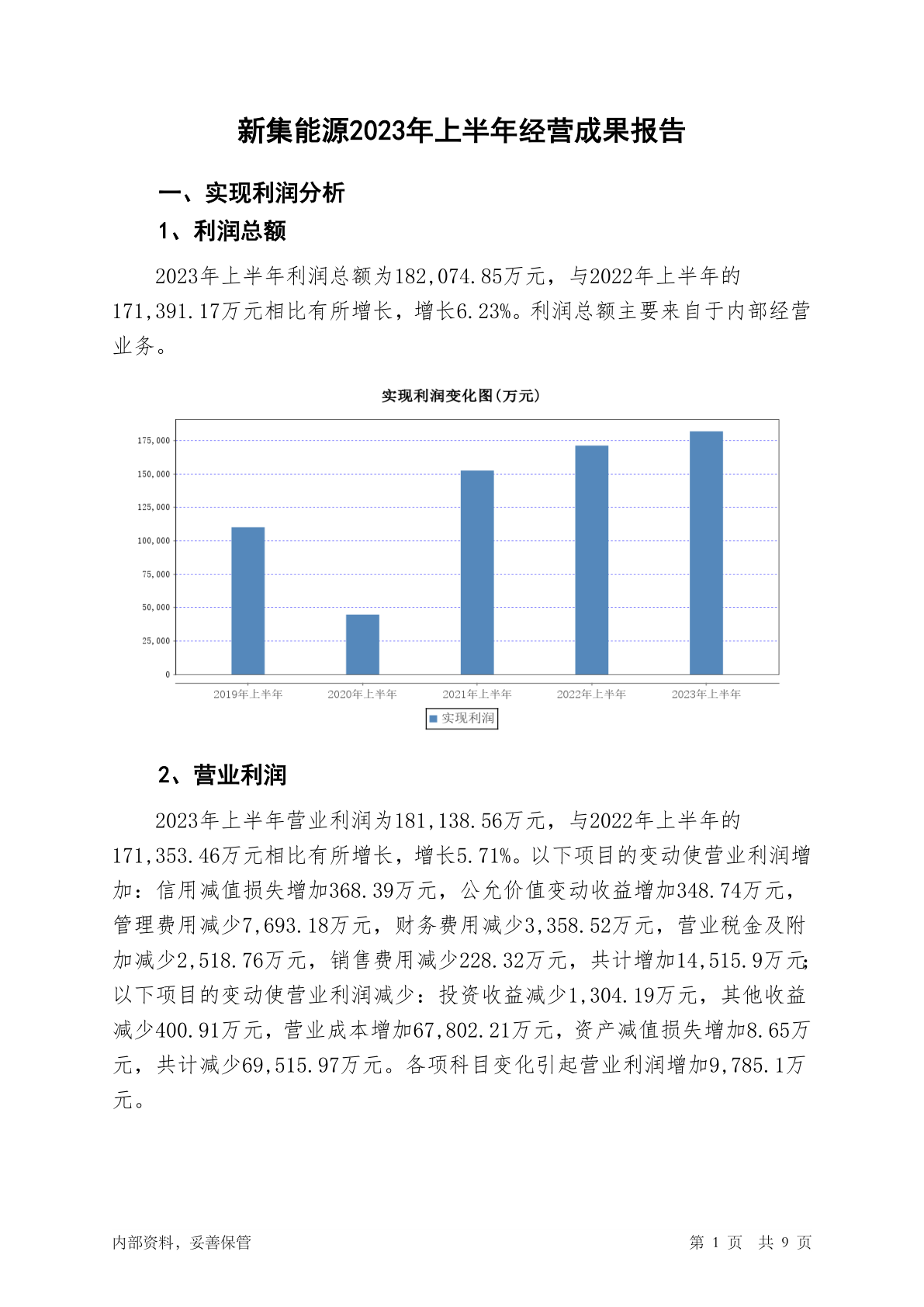 新集能源2023年上半年经营成果报告

一、实现利润分析

1、利润总额

2023年上半年利润总额为182,074.85万元，与2022年上半年的171,391.17万元相比有所增长，增长6.23%。利润总额主要来自于内部经营业务。

实现利润变化图(万元)

175,000
150,000
125,000
100,000
75,000
50,000
25,000
0

2019年上半年 2020年上半年 2021年上半年 2022年上半年 2023年上半年

实现利润

2、营业利润

2023年上半年营业利润为181,138.56万元，与2022年上半年的171,353.46万元相比有所增长，增长5.71%。以下项目的变动使营业利润增加：信用减值损失增加368.39万元，公允价值变动收益增加348.74万元，管理费用减少7,693.18万元，财务费用减少3,358.52万元，营业税金及附加减少2,518.76万元，销售费用减少228.32万元，共计增加14,515.9万元；以下项目的变动使营业利润减少：投资收益减少1,304.19万元，其他收益减少400.91万元，营业成本增加67,802.21万元，资产减值损失增加8.65万元，共计减少69,515.97万元。各项科目变化引起营业利润增加9,785.1万元。

内部资料，妥善保管 第 1 页 共 9 页